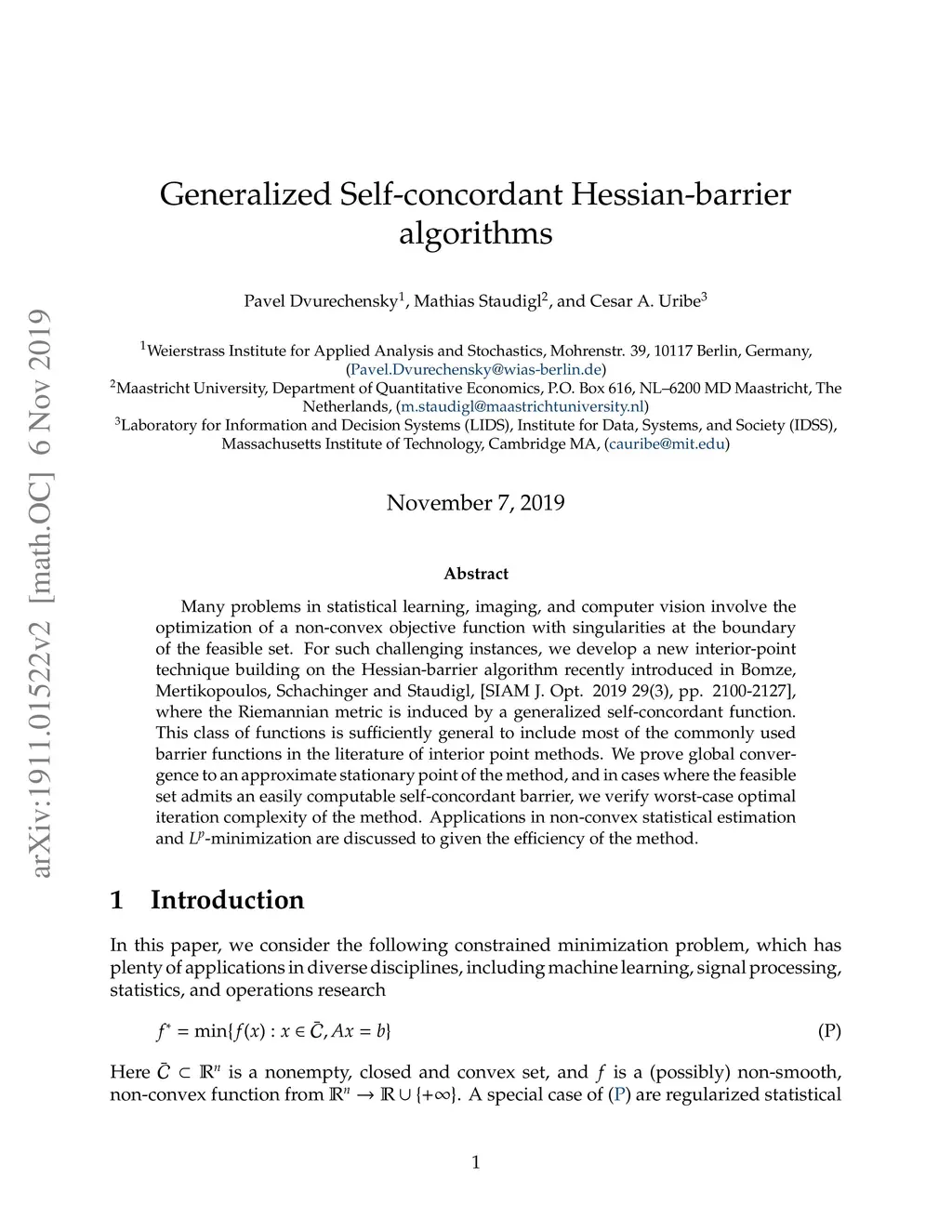 arXiv:1911.01522v2 [math.OC] 6 Nov 2019

Generalized Self-concordant Hessian-barrier algorithms

Pavel Dvurechensky$^1$, Mathias Staudigl$^2$, and Cesar A. Uribe$^3$

$^1$Weierstrass Institute for Applied Analysis and Stochastics, Mohrenstr. 39, 10117 Berlin, Germany, (Pavel.Dvurechensky@wias-berlin.de)
$^2$Maastricht University, Department of Quantitative Economics, P.O. Box 616, NL–6200 MD Maastricht, The Netherlands, (m.staudigl@maastrichtuniversity.nl)
$^3$Laboratory for Information and Decision Systems (LIDS), Institute for Data, Systems, and Society (IDSS), Massachusetts Institute of Technology, Cambridge MA, (cauribe@mit.edu)

November 7, 2019

Abstract

Many problems in statistical learning, imaging, and computer vision involve the optimization of a non-convex objective function with singularities at the boundary of the feasible set. For such challenging instances, we develop a new interior-point technique building on the Hessian-barrier algorithm recently introduced in Bomze, Mertikopoulos, Schachinger and Staudigl, [SIAM J. Opt. 2019 29(3), pp. 2100-2127], where the Riemannian metric is induced by a generalized self-concordant function. This class of functions is sufficiently general to include most of the commonly used barrier functions in the literature of interior point methods. We prove global convergence to an approximate stationary point of the method, and in cases where the feasible set admits an easily computable self-concordant barrier, we verify worst-case optimal iteration complexity of the method. Applications in non-convex statistical estimation and $L^p$-minimization are discussed to given the efficiency of the method.

1 Introduction

In this paper, we consider the following constrained minimization problem, which has plenty of applications in diverse disciplines, including machine learning, signal processing, statistics, and operations research

$f^* = \min\{f(x) : x \in \bar{C}, Ax = b\}$ (P)

Here $\bar{C} \subset \mathbb{R}^n$ is a nonempty, closed and convex set, and $f$ is a (possibly) non-smooth, non-convex function from $\mathbb{R}^n \to \mathbb{R} \cup \{+\infty\}$. A special case of (P) are regularized statistical

1